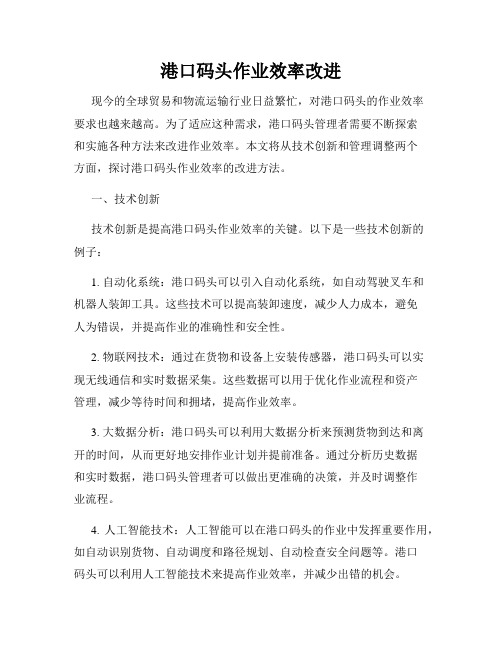 港口码头作业效率改进

现今的全球贸易和物流运输行业日益繁忙，对港口码头的作业效率要求也越来越高。为了适应这种需求，港口码头管理者需要不断探索和实施各种方法来改进作业效率。本文将从技术创新和管理调整两个方面，探讨港口码头作业效率的改进方法。

一、技术创新

技术创新是提高港口码头作业效率的关键。以下是一些技术创新的例子：

1. 自动化系统：港口码头可以引入自动化系统，如自动驾驶叉车和机器人装卸工具。这些技术可以提高装卸速度，减少人力成本，避免人为错误，并提高作业的准确性和安全性。

2. 物联网技术：通过在货物和设备上安装传感器，港口码头可以实现无线通信和实时数据采集。这些数据可以用于优化作业流程和资产管理，减少等待时间和拥堵，提高作业效率。

3. 大数据分析：港口码头可以利用大数据分析来预测货物到达和离开的时间，从而更好地安排作业计划并提前准备。通过分析历史数据和实时数据，港口码头管理者可以做出更准确的决策，并及时调整作业流程。

4. 人工智能技术：人工智能可以在港口码头的作业中发挥重要作用，如自动识别货物、自动调度和路径规划、自动检查安全问题等。港口码头可以利用人工智能技术来提高作业效率，并减少出错的机会。